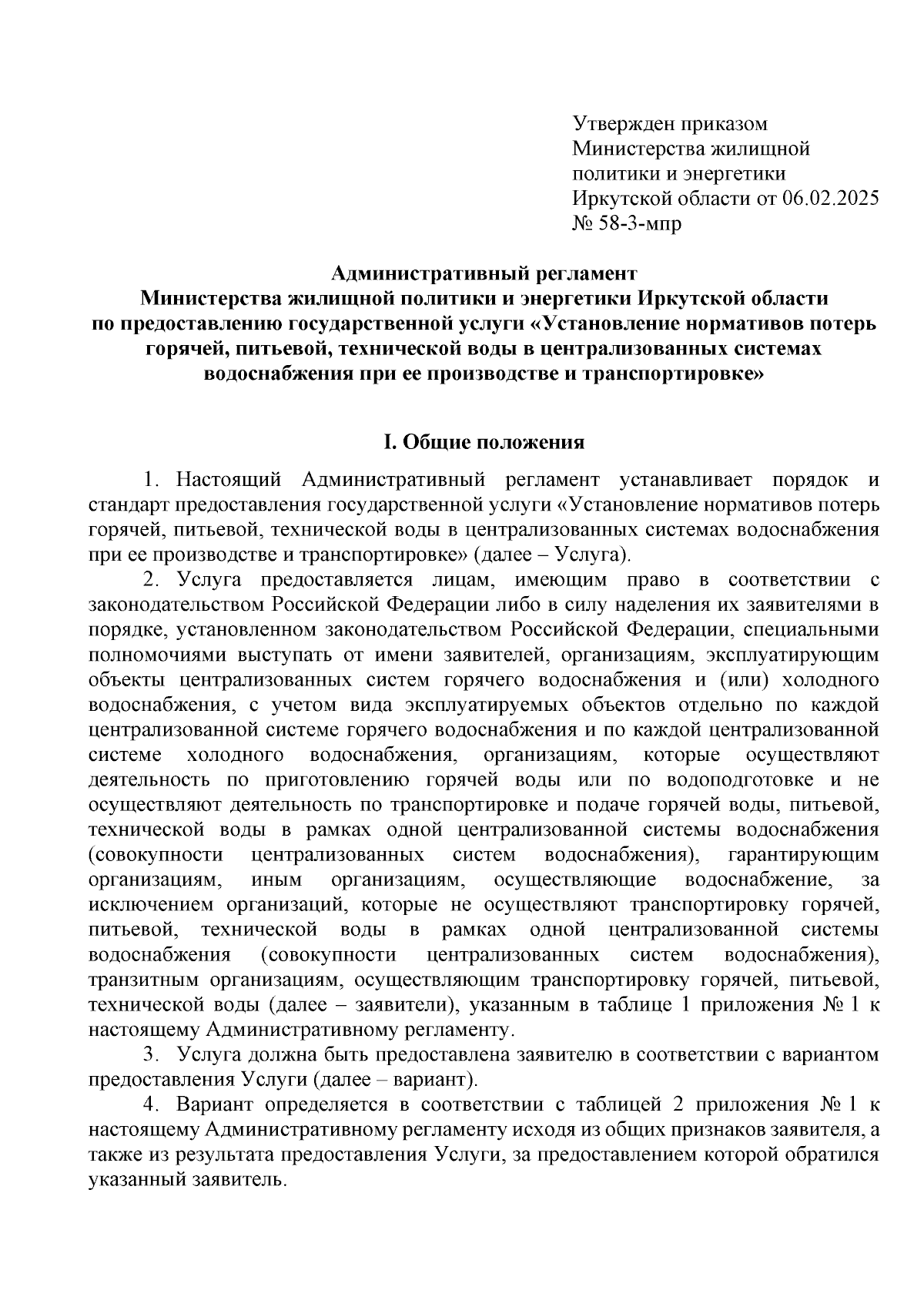 Утвержден приказом
Министерства жилищной политики и энергетики
Иркутской области от 06.02.2025
№ 58-3-мпр

Административный регламент
Министерства жилищной политики и энергетики Иркутской области
по предоставлению государственной услуги «Установление нормативов потерь горячей, питьевой, технической воды в централизованных системах водоснабжения при ее производстве и транспортировке»

I. Общие положения

1. Настоящий Административный регламент устанавливает порядок и стандарт предоставления государственной услуги «Установление нормативов потерь горячей, питьевой, технической воды в централизованных системах водоснабжения при ее производстве и транспортировке» (далее – Услуга).

2. Услуга предоставляется лицам, имеющим право в соответствии с законодательством Российской Федерации либо в силу наделения их заявителями в порядке, установленном законодательством Российской Федерации, специальными полномочиями выступать от имени заявителей, организациям, эксплуатирующим объекты централизованных систем горячего водоснабжения и (или) холодного водоснабжения, с учетом вида эксплуатируемых объектов отдельно по каждой централизованной системе горячего водоснабжения и по каждой централизованной системе холодного водоснабжения, организациям, которые осуществляют деятельность по приготовлению горячей воды или по водоподготовке и не осуществляют деятельность по транспортировке и подаче горячей воды, питьевой, технической воды в рамках одной централизованной системы водоснабжения (совокупности централизованных систем водоснабжения), гарантирующим организациям, иным организациям, осуществляющие водоснабжение, за исключением организаций, которые не осуществляют транспортировку горячей, питьевой, технической воды в рамках одной централизованной системы водоснабжения (совокупности централизованных систем водоснабжения), транзитным организациям, осуществляющим транспортировку горячей, питьевой, технической воды (далее – заявители), указанным в таблице 1 приложения № 1 к настоящему Административному регламенту.

3. Услуга должна быть предоставлена заявителю в соответствии с вариантом предоставления Услуги (далее – вариант).

4. Вариант определяется в соответствии с таблицей 2 приложения № 1 к настоящему Административному регламенту исходя из общих признаков заявителя, а также из результата предоставления Услуги, за предоставлением которой обратился указанный заявитель.